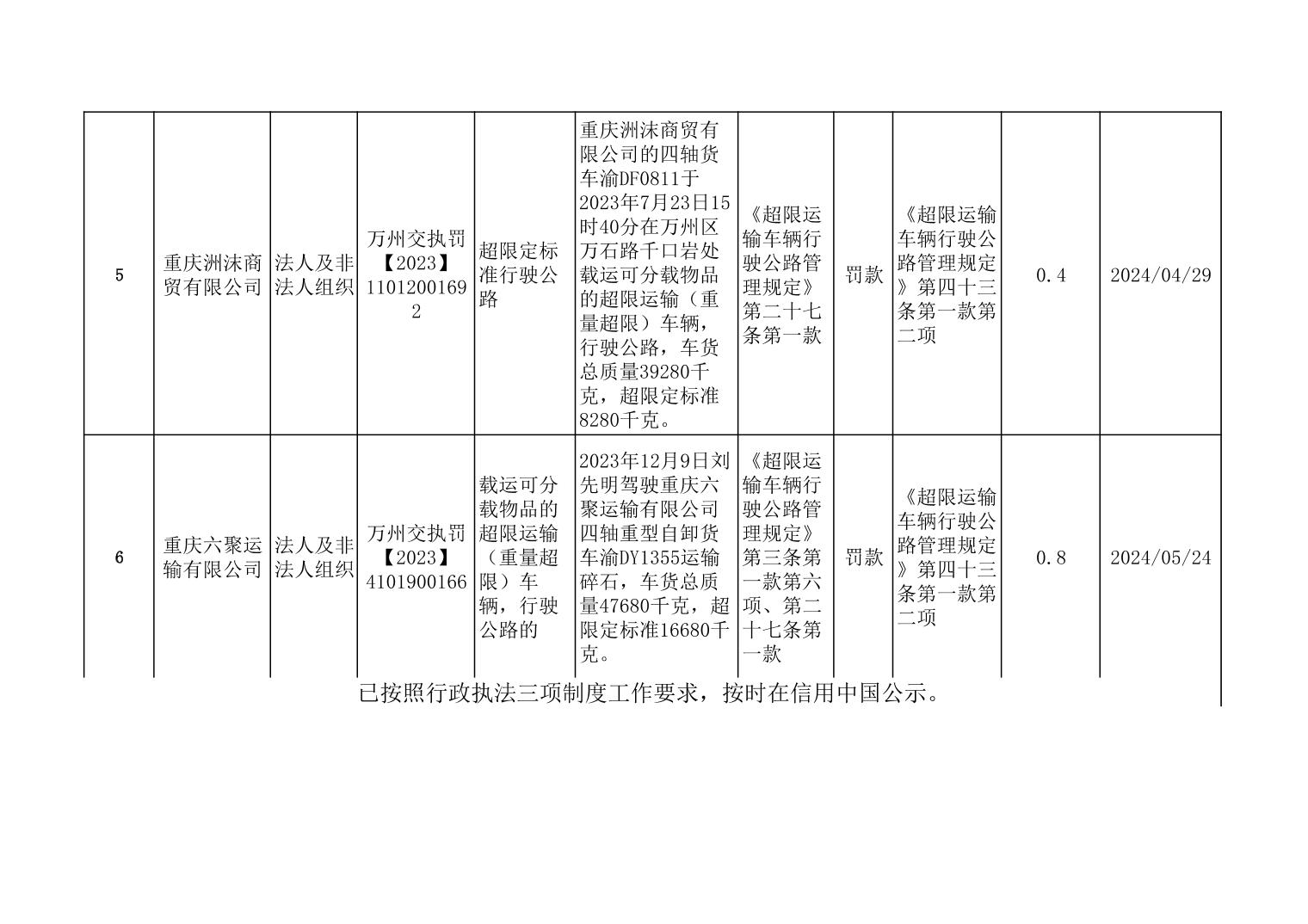 | 5 | 重庆洲沫商贸有限公司 | 法人及非法人组织 | 万州交执罚【2023】11012001692 | 超限定标准行驶公路 | 重庆洲沫商贸有限公司的四轴货车渝DF0811于2023年7月23日15时40分在万州区万石路千口岩处载运可分载物品的超限运输（重量超限）车辆，行驶公路，车货总质量39280千克，超限定标准8280千克。 | 《超限运输车辆行驶公路管理规定》第二十七条第一款 | 罚款 | 《超限运输车辆行驶公路管理规定》第四十三条第一款第二项 | 0.4 | 2024/04/29 |
|---|---|---|---|---|---|---|---|---|---|---|
| 6 | 重庆六聚运输有限公司 | 法人及非法人组织 | 万州交执罚【2023】4101900166 | 载运可分载物品的超限运输（重量超限）车辆，行驶公路的 | 2023年12月9日刘先明驾驶重庆六聚运输有限公司四轴重型自卸货车渝DY1355运输碎石，车货总质量47680千克，超限定标准16680千克。 | 《超限运输车辆行驶公路管理规定》第三条第一款第六项、第二十七条第一款 | 罚款 | 《超限运输车辆行驶公路管理规定》第四十三条第一款第二项 | 0.8 | 2024/05/24 |

已按照行政执法三项制度工作要求，按时在信用中国公示。